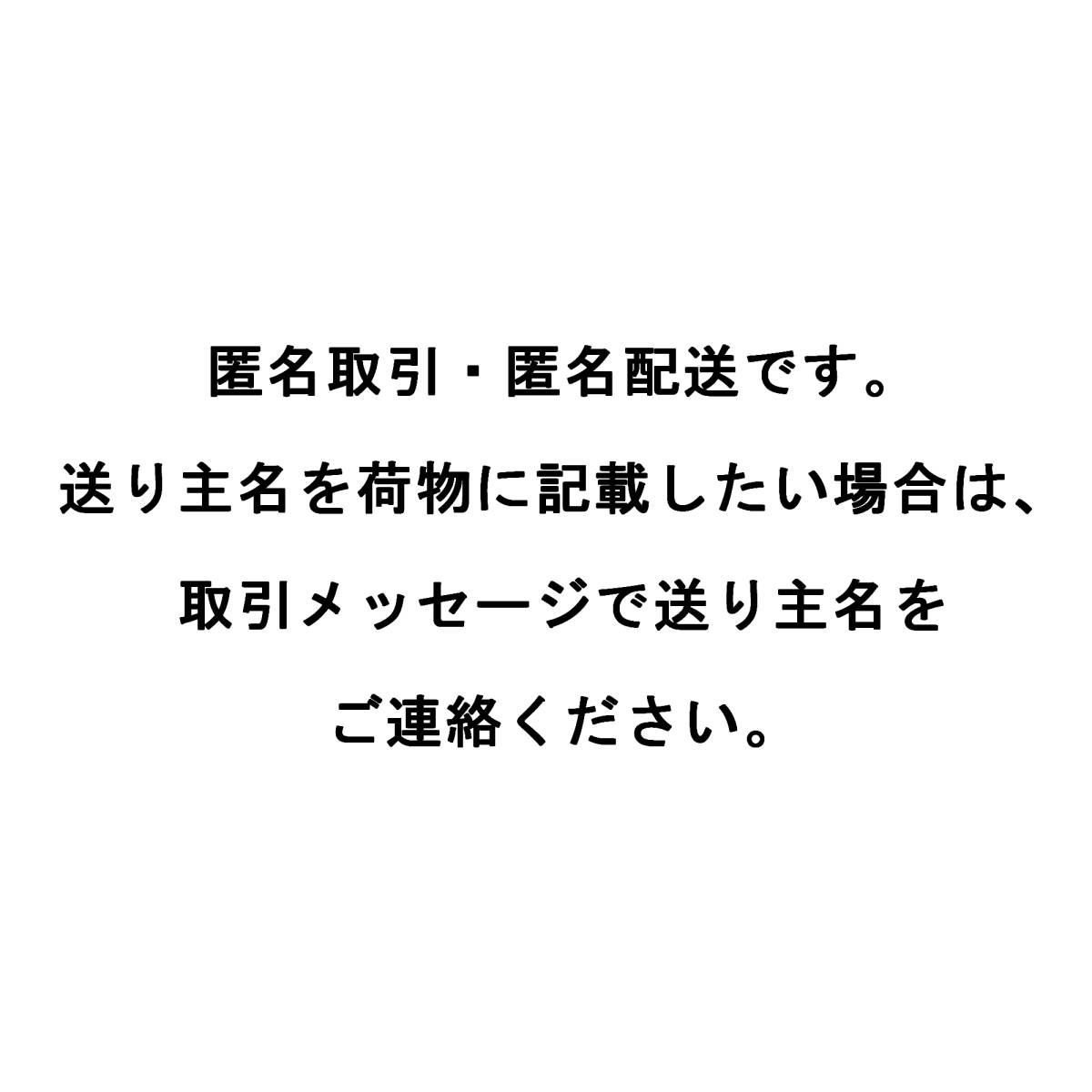 匿名取引・匿名配送です。

送り主名を荷物に記載したい場合は、

取引メッセージで送り主名を

ご連絡ください。